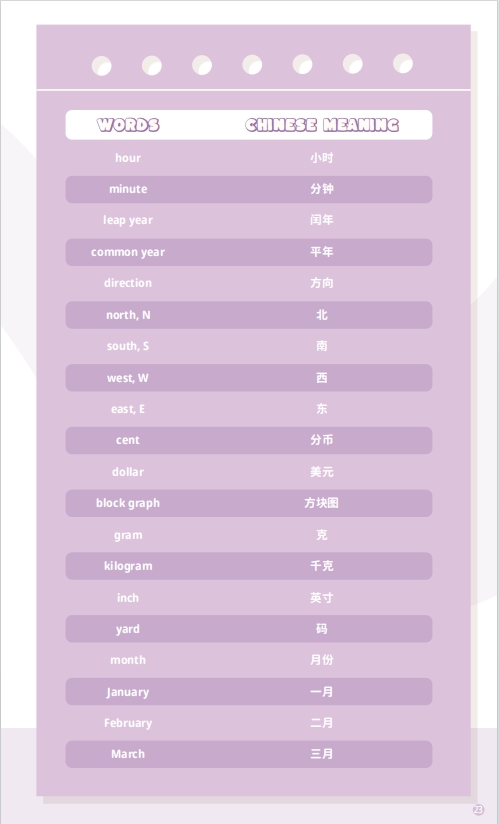 | WORDS | CHINESE MEANING |
|---|---|
| hour | 小时 |
| minute | 分钟 |
| leap year | 闰年 |
| common year | 平年 |
| direction | 方向 |
| north, N | 北 |
| south, S | 南 |
| west, W | 西 |
| east, E | 东 |
| cent | 分币 |
| dollar | 美元 |
| block graph | 方块图 |
| gram | 克 |
| kilogram | 千克 |
| inch | 英寸 |
| yard | 码 |
| month | 月份 |
| January | 一月 |
| February | 二月 |
| March | 三月 |

23